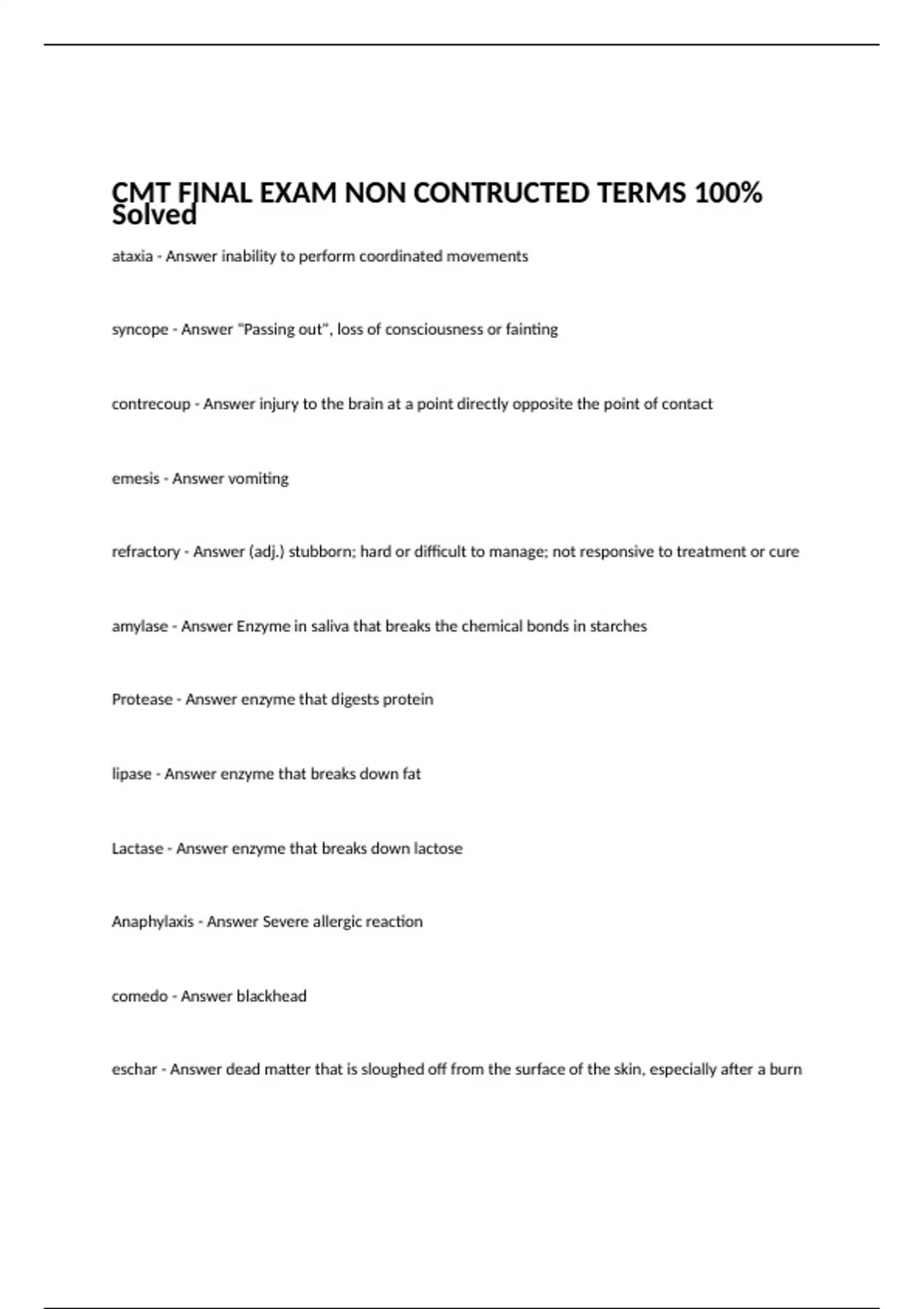 CMT FINAL EXAM NON CONTRUCTED TERMS 100% Solved

ataxia - Answer inability to perform coordinated movements

syncope - Answer "Passing out", loss of consciousness or fainting

contrecoup - Answer injury to the brain at a point directly opposite the point of contact

emesis - Answer vomiting

refractory - Answer (adj.) stubborn; hard or difficult to manage; not responsive to treatment or cure

amylase - Answer Enzyme in saliva that breaks the chemical bonds in starches

Protease - Answer enzyme that digests protein

lipase - Answer enzyme that breaks down fat

Lactase - Answer enzyme that breaks down lactose

Anaphylaxis - Answer Severe allergic reaction

comedo - Answer blackhead

eschar - Answer dead matter that is sloughed off from the surface of the skin, especially after a burn